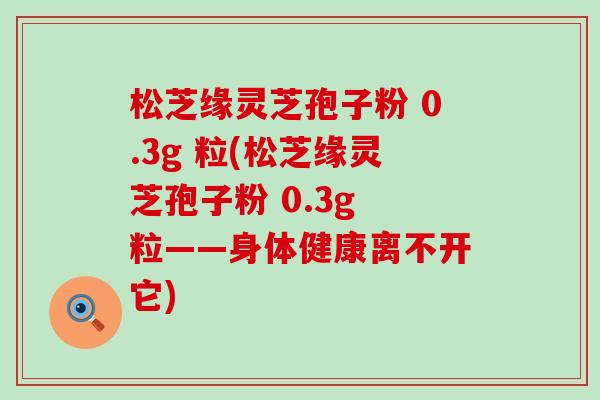 松芝缘灵芝孢子粉 0.3g 粒(松芝缘灵芝孢子粉 0.3g 粒——身体健康离不开它)